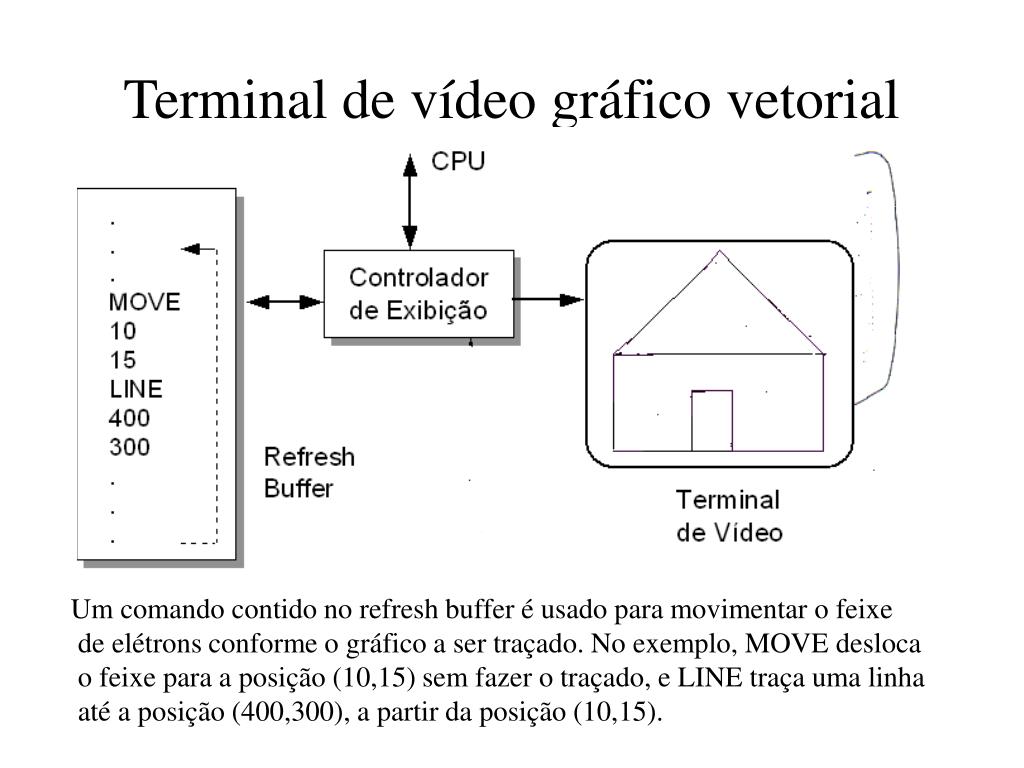 Terminal de vídeo gráfico vetorial

CPU

.
.
.
MOVE
10
15
LINE
400
300
.
.
.

Controlador de Exibição

Refresh Buffer

Terminal de Vídeo

Um comando contido no refresh buffer é usado para movimentar o feixe de elétrons conforme o gráfico a ser traçado. No exemplo, MOVE desloca o feixe para a posição (10,15) sem fazer o traçado, e LINE traça uma linha até a posição (400,300), a partir da posição (10,15).